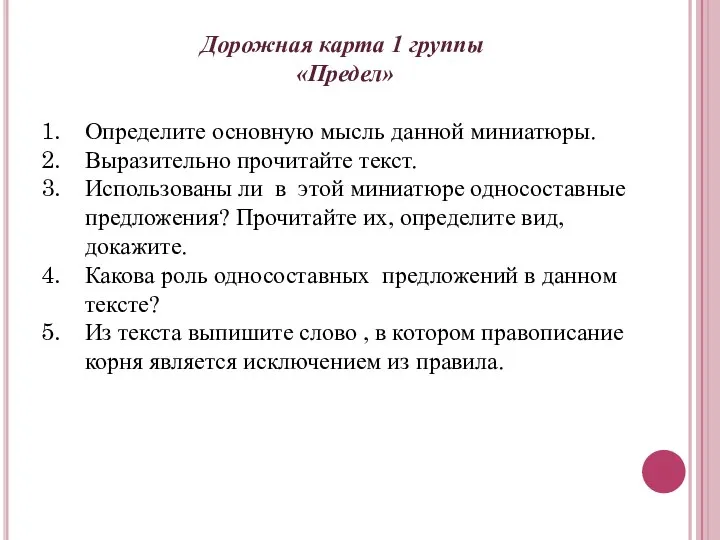 Дорожная карта 1 группы
«Предел»

1. Определите основную мысль данной миниатюры.
2. Выразительно прочитайте текст.
3. Использованы ли в этой миниатюре односоставные предложения? Прочитайте их, определите вид, докажите.
4. Какова роль односоставных предложений в данном тексте?
5. Из текста выпишите слово , в котором правописание корня является исключением из правила.